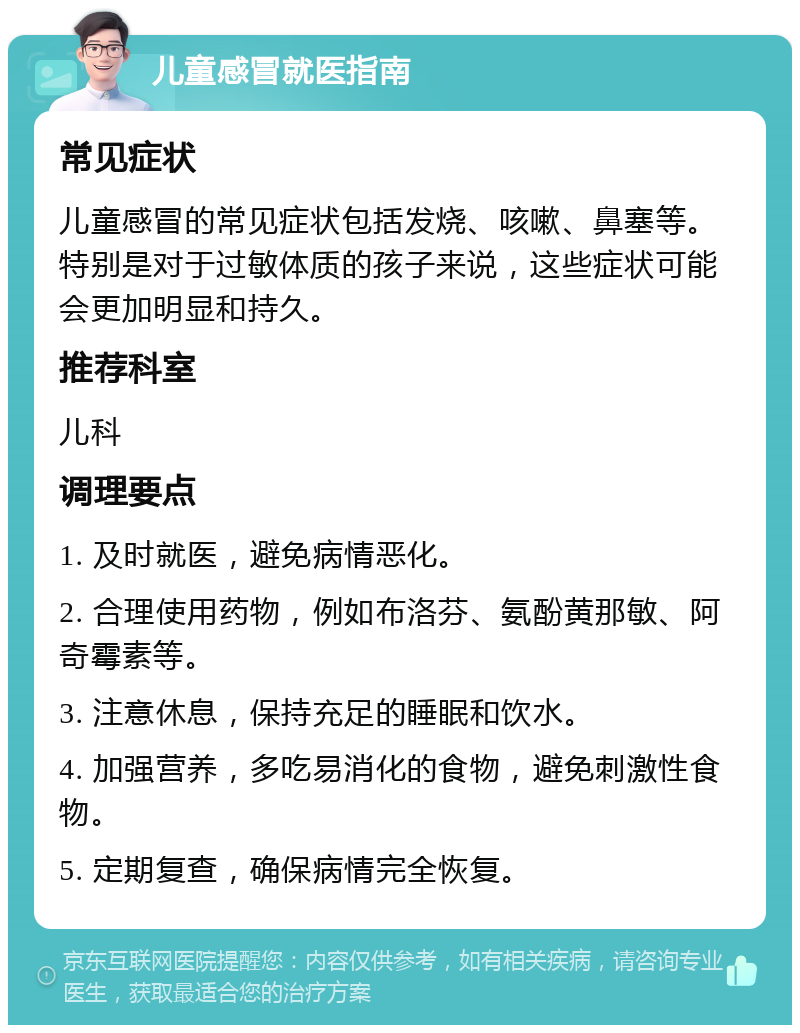 儿童感冒就医指南

常见症状

儿童感冒的常见症状包括发烧、咳嗽、鼻塞等。特别是对于过敏体质的孩子来说，这些症状可能会更加明显和持久。

推荐科室

儿科

调理要点

1. 及时就医，避免病情恶化。

2. 合理使用药物，例如布洛芬、氨酚黄那敏、阿奇霉素等。

3. 注意休息，保持充足的睡眠和饮水。

4. 加强营养，多吃易消化的食物，避免刺激性食物。

5. 定期复查，确保病情完全恢复。

京东互联网医院提醒您：内容仅供参考，如有相关疾病，请咨询专业医生，获取最适合您的治疗方案